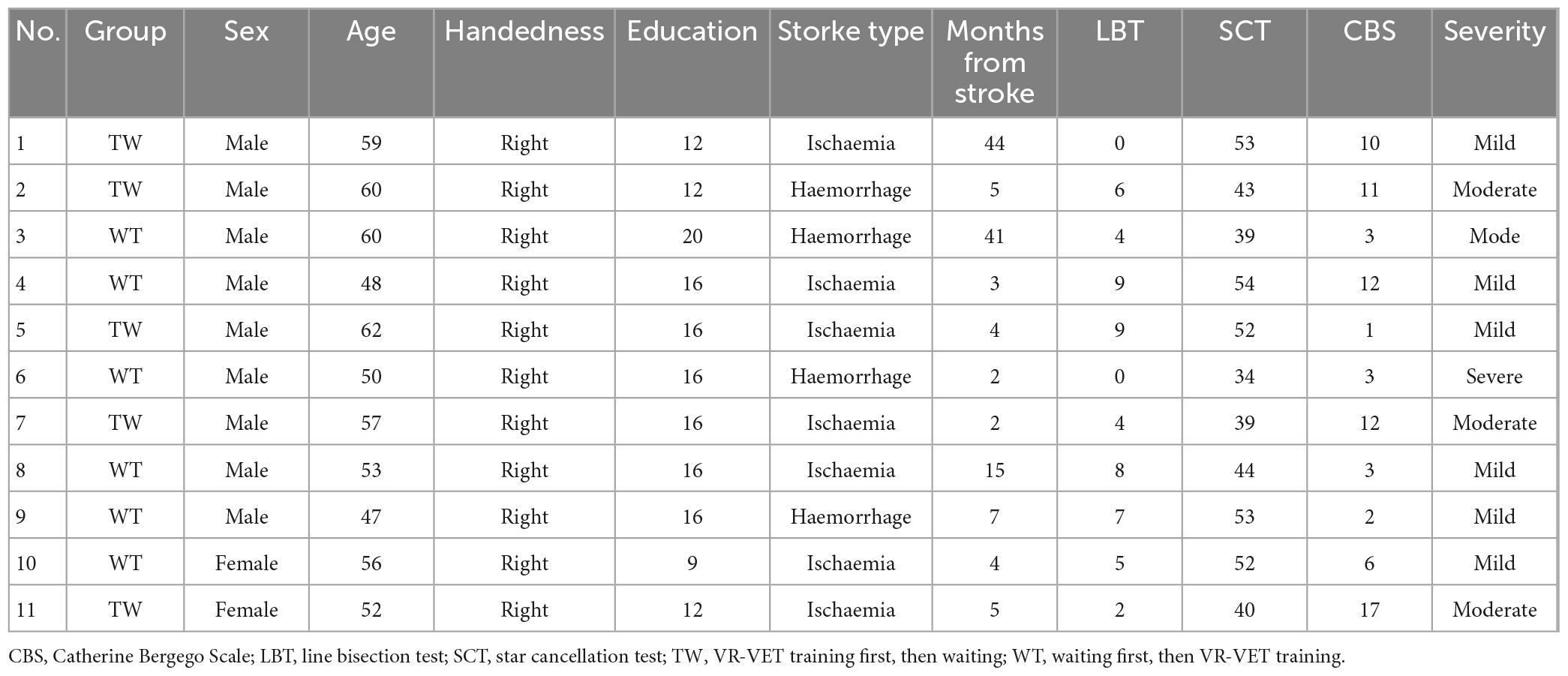 | No. | Group | Sex | Age | Handedness | Education | Storke type | Months from stroke | LBT | SCT | CBS | Severity |
|---|---|---|---|---|---|---|---|---|---|---|---|
| 1 | TW | Male | 59 | Right | 12 | Ischaemia | 44 | 0 | 53 | 10 | Mild |
| 2 | TW | Male | 60 | Right | 12 | Haemorrhage | 5 | 6 | 43 | 11 | Moderate |
| 3 | WT | Male | 60 | Right | 20 | Haemorrhage | 41 | 4 | 39 | 3 | Mode |
| 4 | WT | Male | 48 | Right | 16 | Ischaemia | 3 | 9 | 54 | 12 | Mild |
| 5 | TW | Male | 62 | Right | 16 | Ischaemia | 4 | 9 | 52 | 1 | Mild |
| 6 | WT | Male | 50 | Right | 16 | Haemorrhage | 2 | 0 | 34 | 3 | Severe |
| 7 | TW | Male | 57 | Right | 16 | Ischaemia | 2 | 4 | 39 | 12 | Moderate |
| 8 | WT | Male | 53 | Right | 16 | Ischaemia | 15 | 8 | 44 | 3 | Mild |
| 9 | WT | Male | 47 | Right | 16 | Haemorrhage | 7 | 7 | 53 | 2 | Mild |
| 10 | WT | Female | 56 | Right | 9 | Ischaemia | 4 | 5 | 52 | 6 | Mild |
| 11 | TW | Female | 52 | Right | 12 | Ischaemia | 5 | 2 | 40 | 17 | Moderate |

CBS, Catherine Bergego Scale; LBT, line bisection test; SCT, star cancellation test; TW, VR-VET training first, then waiting; WT, waiting first, then VR-VET training.